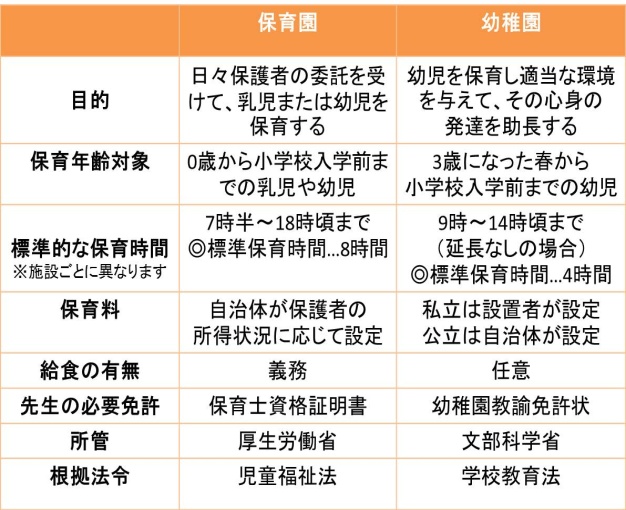 | | 保育園 | 幼稚園 |
|---|---|---|
| 目的 | 日々保護者の委託を受けて、乳児または幼児を保育する | 幼児を保育し適当な環境を与えて、その心身の発達を助長する |
| 保育年齢対象 | 0歳から小学校入学前までの乳児や幼児 | 3歳になった春から小学校入学前までの幼児 |
| 標準的な保育時間 ※施設ごとに異なります | 7時半～18時頃まで ◎標準保育時間…8時間 | 9時～14時頃まで （延長なしの場合） ◎標準保育時間…4時間 |
| 保育料 | 自治体が保護者の所得状況に応じて設定 | 私立は設置者が設定 公立は自治体が設定 |
| 給食の有無 | 義務 | 任意 |
| 先生の必要免許 | 保育士資格証明書 | 幼稚園教諭免許状 |
| 所管 | 厚生労働省 | 文部科学省 |
| 根拠法令 | 児童福祉法 | 学校教育法 |